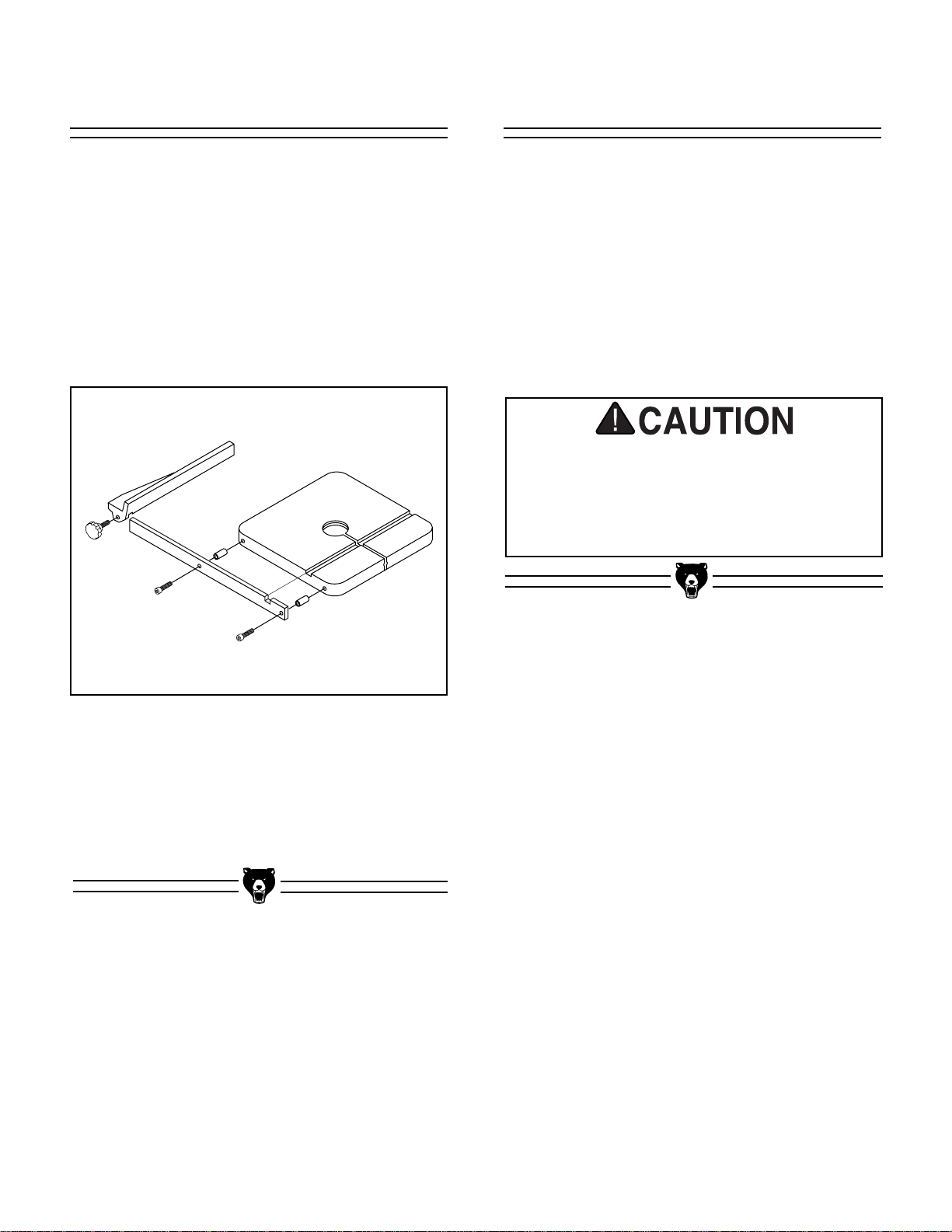 CAUTION